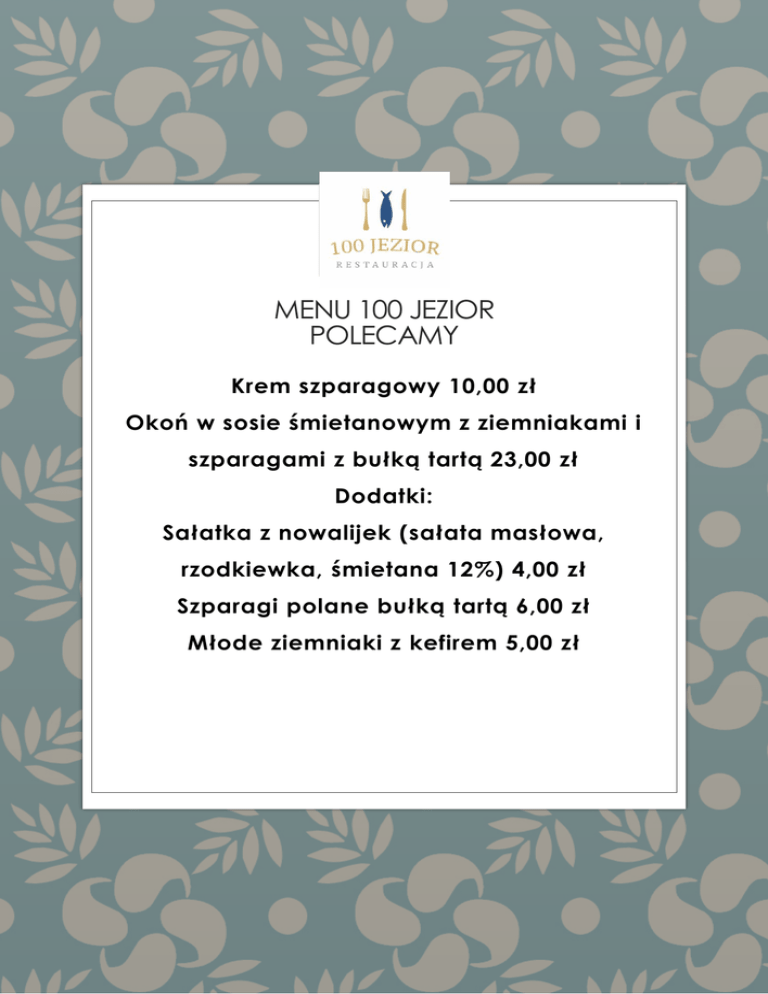 100 JEZIOR
RESTAURACJA

MENU 100 JEZIOR
POLECAMY

Krem szparagowy 10,00 zł
Okoń w sosie śmietanowym z ziemniakami i szparagami z bułką tartą 23,00 zł
Dodatki:
Sałatka z nowalijek (sałata masłowa, rzodkiewka, śmietana 12%) 4,00 zł
Szparagi polane bułką tartą 6,00 zł
Młode ziemniaki z kefirem 5,00 zł